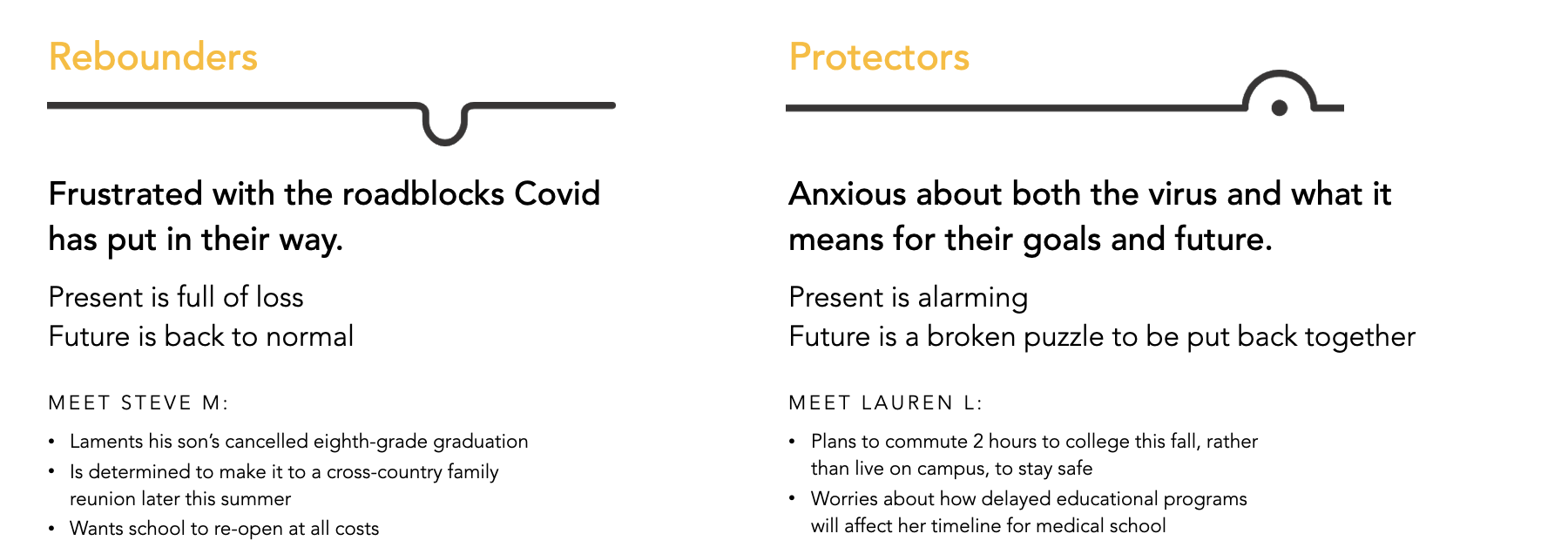 Rebounders

Frustrated with the roadblocks Covid has put in their way.

Present is full of loss
Future is back to normal

MEET STEVE M:

• Laments his son's cancelled eighth-grade graduation
• Is determined to make it to a cross-country family reunion later this summer
• Wants school to re-open at all costs

Protectors

Anxious about both the virus and what it means for their goals and future.

Present is alarming
Future is a broken puzzle to be put back together

MEET LAUREN L:

• Plans to commute 2 hours to college this fall, rather than live on campus, to stay safe
• Worries about how delayed educational programs will affect her timeline for medical school